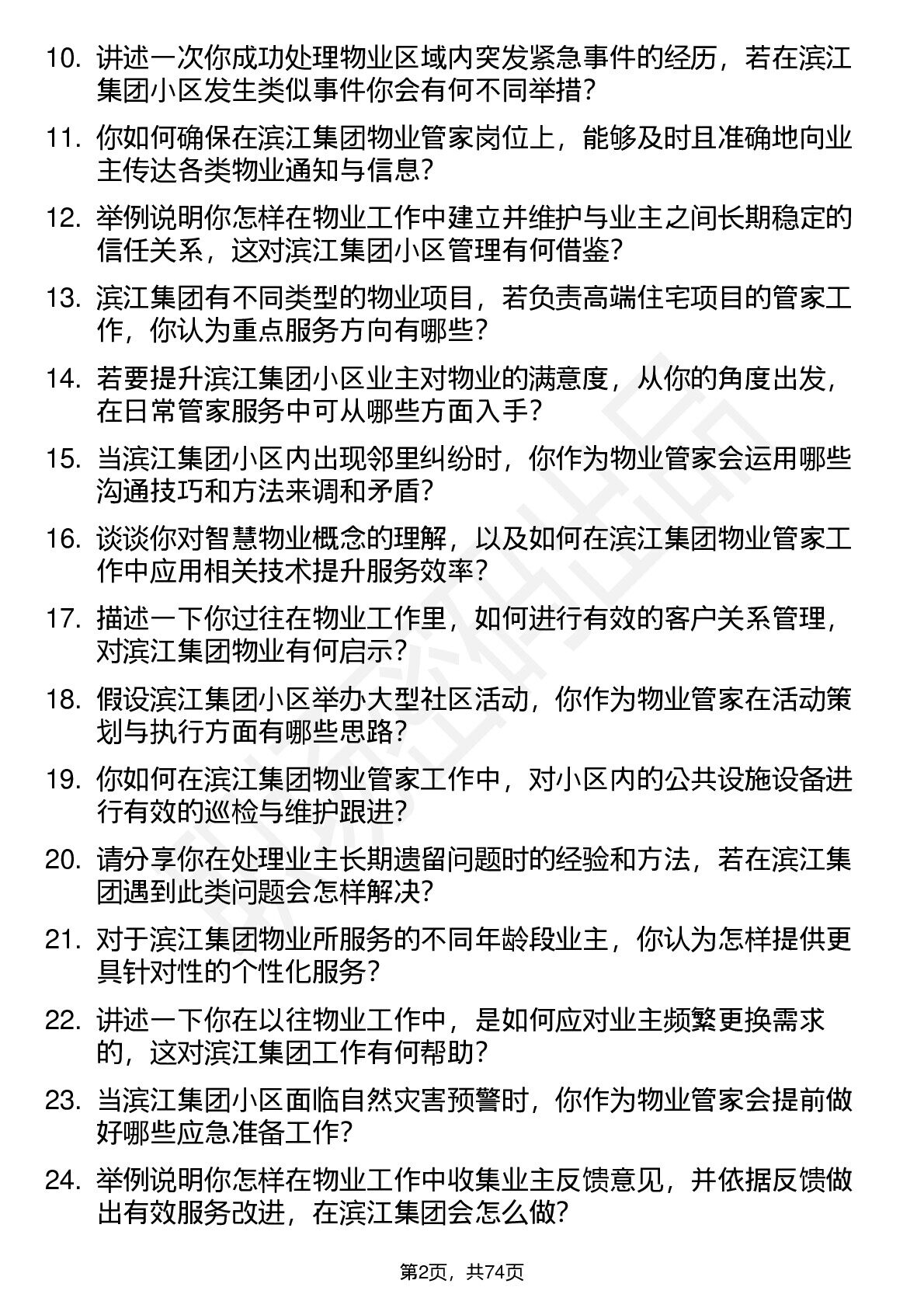 10. 讲述一次你成功处理物业区域内突发紧急事件的经历，若在滨江集团小区发生类似事件你会有何不同举措？

11. 你如何确保在滨江集团物业管家岗位上，能够及时且准确地向业主传达各类物业通知与信息？

12. 举例说明你怎样在物业工作中建立并维护与业主之间长期稳定的信任关系，这对滨江集团小区管理有何借鉴？

13. 滨江集团有不同类型的物业项目，若负责高端住宅项目的管家工作，你认为重点服务方向有哪些？

14. 若要提升滨江集团小区业主对物业的满意度，从你的角度出发，在日常管家服务中可从哪些方面入手？

15. 当滨江集团小区内出现邻里纠纷时，你作为物业管家会运用哪些沟通技巧和方法来调和矛盾？

16. 谈谈你对智慧物业概念的理解，以及如何在滨江集团物业管家工作中应用相关技术提升服务效率？

17. 描述一下你过往在物业工作里，如何进行有效的客户关系管理，对滨江集团物业有何启示？

18. 假设滨江集团小区举办大型社区活动，你作为物业管家在活动策划与执行方面有哪些思路？

19. 你如何在滨江集团物业管家工作中，对小区内的公共设施设备进行有效的巡检与维护跟进？

20. 请分享你在处理业主长期遗留问题时的经验和方法，若在滨江集团遇到此类问题会怎样解决？

21. 对于滨江集团物业所服务的不同年龄段业主，你认为怎样提供更具针对性的个性化服务？

22. 讲述一下你在以往物业工作中，是如何应对业主频繁更换需求的，这对滨江集团工作有何帮助？

23. 当滨江集团小区面临自然灾害预警时，你作为物业管家会提前做好哪些应急准备工作？

24. 举例说明你怎样在物业工作中收集业主反馈意见，并依据反馈做出有效服务改进，在滨江集团会怎么做？

第2页，共74页